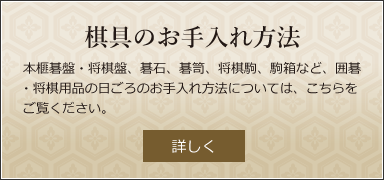 棋具のお手入れ方法

本榧碁盤・将棋盤、碁石、碁笥、将棋駒、駒箱など、囲碁・将棋用品の日ごろのお手入れ方法については、こちらをご覧ください。

詳しく